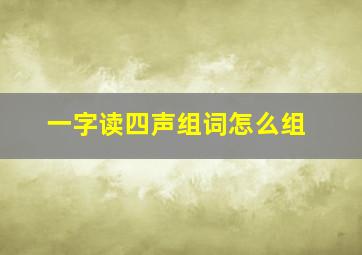 一字读四声组词怎么组